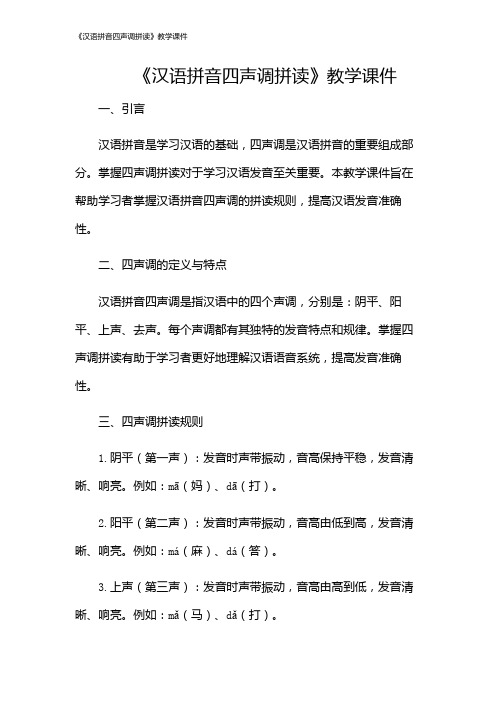 《汉语拼音四声调拼读》教学课件

《汉语拼音四声调拼读》教学课件

一、引言

汉语拼音是学习汉语的基础，四声调是汉语拼音的重要组成部分。掌握四声调拼读对于学习汉语发音至关重要。本教学课件旨在帮助学习者掌握汉语拼音四声调的拼读规则，提高汉语发音准确性。

二、四声调的定义与特点

汉语拼音四声调是指汉语中的四个声调，分别是：阴平、阳平、上声、去声。每个声调都有其独特的发音特点和规律。掌握四声调拼读有助于学习者更好地理解汉语语音系统，提高发音准确性。

三、四声调拼读规则

1. 阴平（第一声）：发音时声带振动，音高保持平稳，发音清晰、响亮。例如：mā（妈）、dā（打）。

2. 阳平（第二声）：发音时声带振动，音高由低到高，发音清晰、响亮。例如：má（麻）、dá（答）。

3. 上声（第三声）：发音时声带振动，音高由高到低，发音清晰、响亮。例如：mǎ（马）、dǎ（打）。